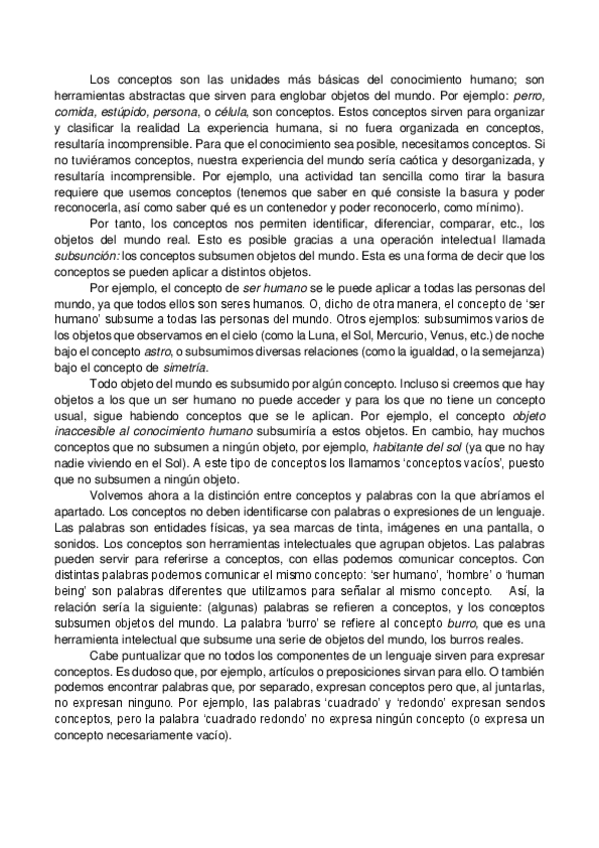 Los conceptos son las unidades más básicas del conocimiento humano; son herramientas abstractas que sirven para englobar objetos del mundo. Por ejemplo: perro, comida, estúpido, persona, o célula, son conceptos. Estos conceptos sirven para organizar y clasificar la realidad La experiencia humana, si no fuera organizada en conceptos, resultaría incomprensible. Para que el conocimiento sea posible, necesitamos conceptos. Si no tuviéramos conceptos, nuestra experiencia del mundo sería caótica y desorganizada, y resultaría incomprensible. Por ejemplo, una actividad tan sencilla como tirar la basura requiere que usemos conceptos (tenemos que saber en qué consiste la basura y poder reconocerla, así como saber qué es un contenedor y poder reconocerlo, como mínimo).

Por tanto, los conceptos nos permiten identificar, diferenciar, comparar, etc., los objetos del mundo real. Esto es posible gracias a una operación intelectual llamada subsunción: los conceptos subsumen objetos del mundo. Esta es una forma de decir que los conceptos se pueden aplicar a distintos objetos.

Por ejemplo, el concepto de ser humano se le puede aplicar a todas las personas del mundo, ya que todos ellos son seres humanos. O, dicho de otra manera, el concepto de 'ser humano' subsume a todas las personas del mundo. Otros ejemplos: subsumimos varios de los objetos que observamos en el cielo (como la Luna, el Sol, Mercurio, Venus, etc.) de noche bajo el concepto astro, o subsumimos diversas relaciones (como la igualdad, o la semejanza) bajo el concepto de simetría.

Todo objeto del mundo es subsumido por algún concepto. Incluso si creemos que hay objetos a los que un ser humano no puede acceder y para los que no tiene un concepto usual, sigue habiendo conceptos que se le aplican. Por ejemplo, el concepto objeto inaccesible al conocimiento humano subsumiría a estos objetos. En cambio, hay muchos conceptos que no subsumen a ningún objeto, por ejemplo, habitante del sol (ya que no hay nadie viviendo en el Sol). A este tipo de conceptos los llamamos 'conceptos vacíos', puesto que no subsumen a ningún objeto.

Volvemos ahora a la distinción entre conceptos y palabras con la que abríamos el apartado. Los conceptos no deben identificarse con palabras o expresiones de un lenguaje. Las palabras son entidades físicas, ya sea marcas de tinta, imágenes en una pantalla, o sonidos. Los conceptos son herramientas intelectuales que agrupan objetos. Las palabras pueden servir para referirse a conceptos, con ellas podemos comunicar conceptos. Con distintas palabras podemos comunicar el mismo concepto: 'ser humano', 'hombre' o 'human being' son palabras diferentes que utilizamos para señalar al mismo concepto. Así, la relación sería la siguiente: (algunas) palabras se refieren a conceptos, y los conceptos subsumen objetos del mundo. La palabra 'burro' se refiere al concepto burro, que es una herramienta intelectual que subsume una serie de objetos del mundo, los burros reales.

Cabe puntualizar que no todos los componentes de un lenguaje sirven para expresar conceptos. Es dudoso que, por ejemplo, artículos o preposiciones sirvan para ello. O también podemos encontrar palabras que, por separado, expresan conceptos pero que, al juntarlas, no expresan ninguno. Por ejemplo, las palabras 'cuadrado' y 'redondo' expresan sendos conceptos, pero la palabra 'cuadrado redondo' no expresa ningún concepto (o expresa un concepto necesariamente vacío).